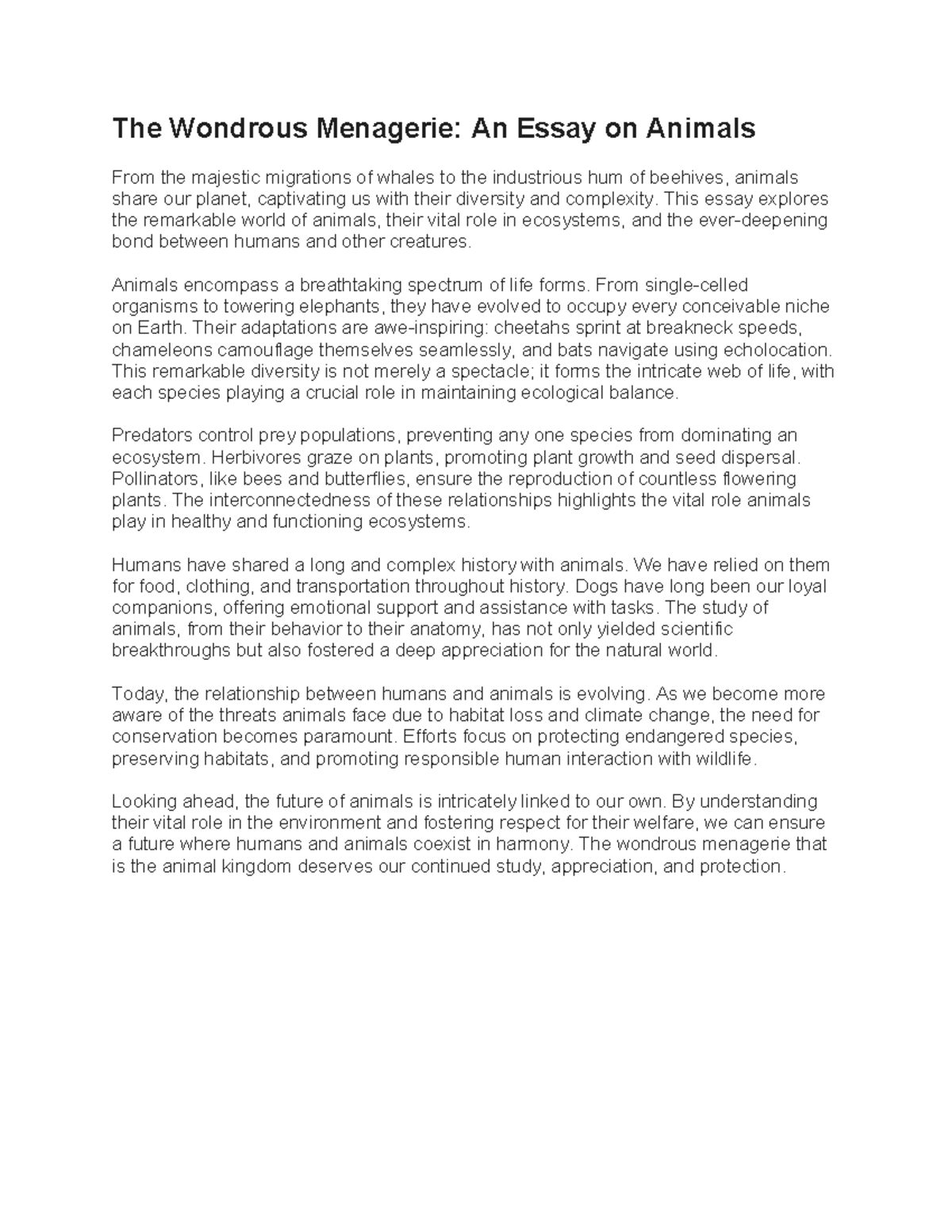 The Wondrous Menagerie: An Essay on Animals

From the majestic migrations of whales to the industrious hum of beehives, animals share our planet, captivating us with their diversity and complexity. This essay explores the remarkable world of animals, their vital role in ecosystems, and the ever-deepening bond between humans and other creatures.

Animals encompass a breathtaking spectrum of life forms. From single-celled organisms to towering elephants, they have evolved to occupy every conceivable niche on Earth. Their adaptations are awe-inspiring: cheetahs sprint at breakneck speeds, chameleons camouflage themselves seamlessly, and bats navigate using echolocation. This remarkable diversity is not merely a spectacle; it forms the intricate web of life, with each species playing a crucial role in maintaining ecological balance.

Predators control prey populations, preventing any one species from dominating an ecosystem. Herbivores graze on plants, promoting plant growth and seed dispersal. Pollinators, like bees and butterflies, ensure the reproduction of countless flowering plants. The interconnectedness of these relationships highlights the vital role animals play in healthy and functioning ecosystems.

Humans have shared a long and complex history with animals. We have relied on them for food, clothing, and transportation throughout history. Dogs have long been our loyal companions, offering emotional support and assistance with tasks. The study of animals, from their behavior to their anatomy, has not only yielded scientific breakthroughs but also fostered a deep appreciation for the natural world.

Today, the relationship between humans and animals is evolving. As we become more aware of the threats animals face due to habitat loss and climate change, the need for conservation becomes paramount. Efforts focus on protecting endangered species, preserving habitats, and promoting responsible human interaction with wildlife.

Looking ahead, the future of animals is intricately linked to our own. By understanding their vital role in the environment and fostering respect for their welfare, we can ensure a future where humans and animals coexist in harmony. The wondrous menagerie that is the animal kingdom deserves our continued study, appreciation, and protection.